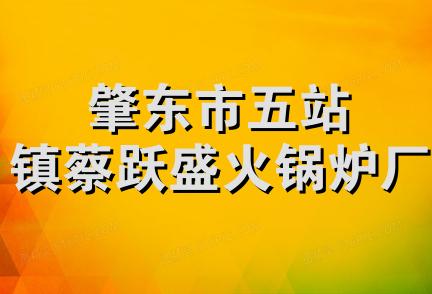 肇东市五站
镇蔡跃盛火锅炉厂